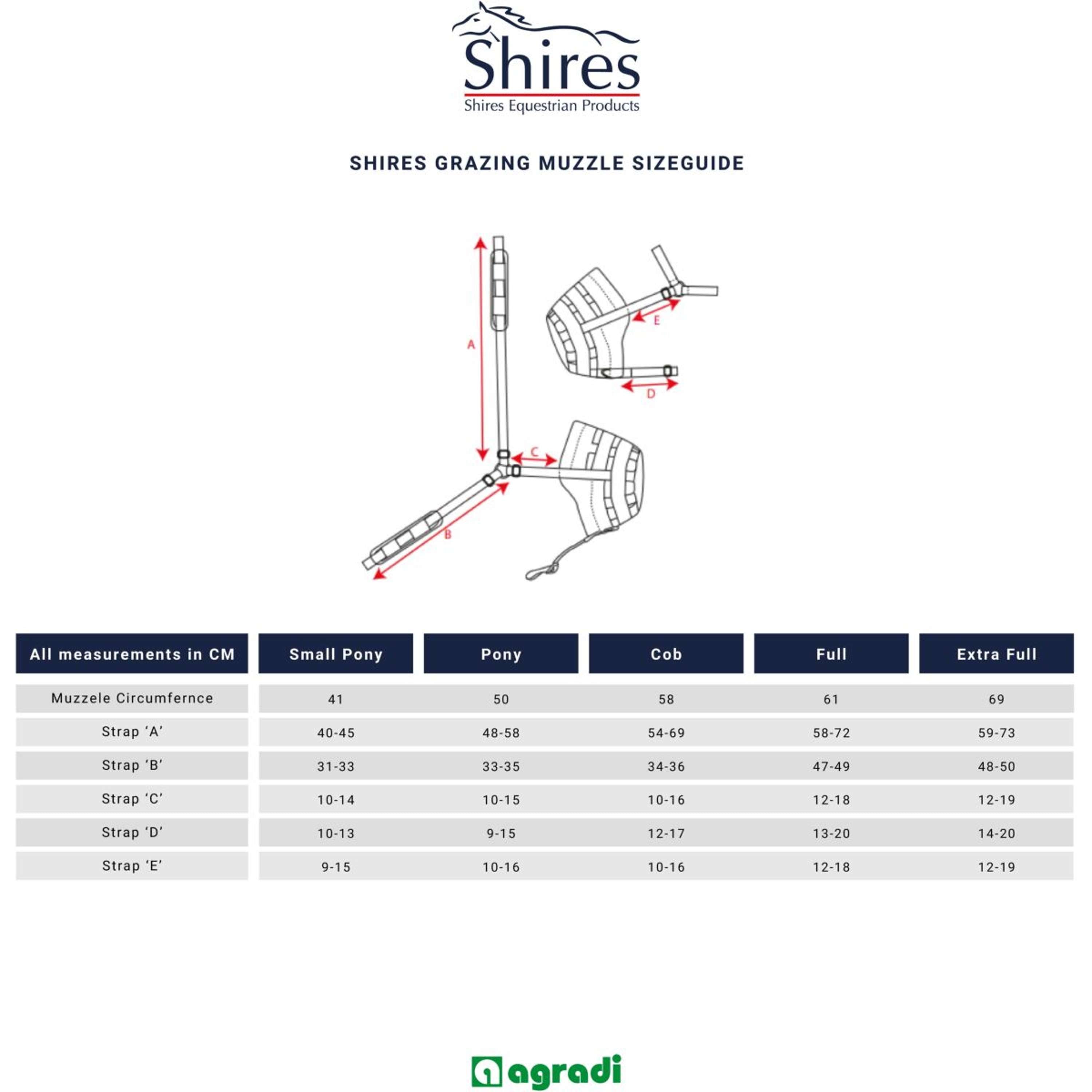 Shires
Shires Equestrian Products

SHIRES GRAZING MUZZLE SIZEGUIDE

A

E

D

C

B

| All measurements in CM | Small Pony | Pony | Cob | Full | Extra Full |
|---|---|---|---|---|---|
| Muzzele Circumfernce | 41 | 50 | 58 | 61 | 69 |
| Strap ‘A’ | 40-45 | 48-58 | 54-69 | 58-72 | 59-73 |
| Strap ‘B’ | 31-33 | 33-35 | 34-36 | 47-49 | 48-50 |
| Strap ‘C’ | 10-14 | 10-15 | 10-16 | 12-18 | 12-19 |
| Strap ‘D’ | 10-13 | 9-15 | 12-17 | 13-20 | 14-20 |
| Strap ‘E’ | 9-15 | 10-16 | 10-16 | 12-18 | 12-19 |

agradi